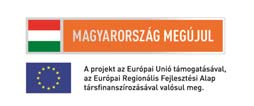 MAGYARORSZÁG MEGÚJUL

A projekt az Európai Unió támogatásával, az Európai Regionális Fejlesztési Alap társfinanszírozásával valósul meg.